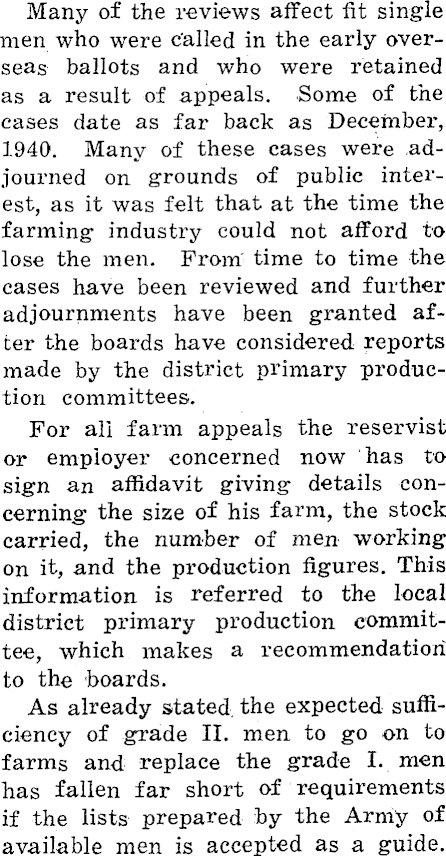 Many of the reviews affect fit single men who were called in the early overseas ballots and who were retained as a result of appeals. Some of the cases date as far back as December, 1940. Many of these cases were adjourned on grounds of public interest, as it was felt that at the time the farming industry could not afford to lose the men. From time to time the cases have been reviewed and further adjournments have been granted after the boards have considered reports made by the district primary production committees.

For all farm appeals the reservist or employer concerned now has to sign an affidavit giving details concerning the size of his farm, the stock carried, the number of men working on it, and the production figures. This information is referred to the local district primary production committee, which makes a recommendation to the boards.

As already stated the expected sufficiency of grade II. men to go on to farms and replace the grade I. men has fallen far short of requirements if the lists prepared by the Army of available men is accepted as a guide.